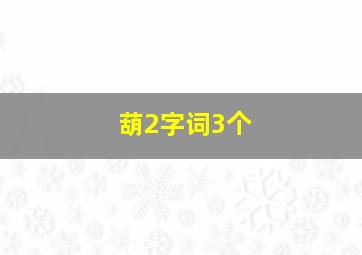 葫2字词3个